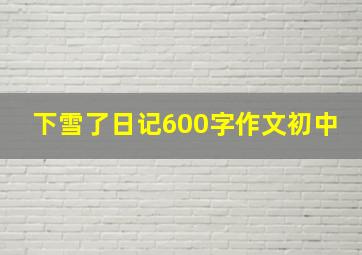 下雪了日记600字作文初中